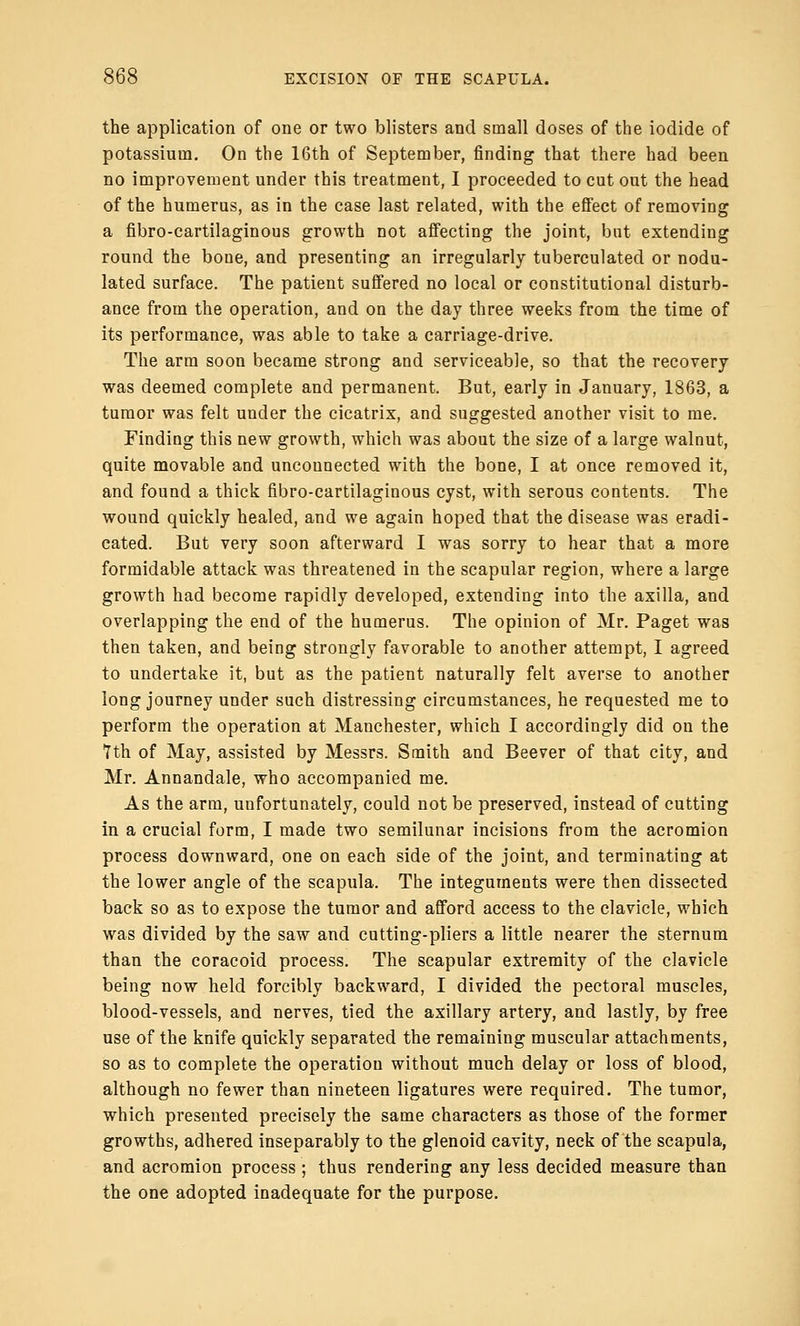 868 EXCISION OF THE SCAPULA.

the application of one or two blisters and small doses of the iodide of potassium. On the 16th of September, finding that there had been no improvement under this treatment, I proceeded to cut out the head of the humerus, as in the case last related, with the effect of removing a fibro-cartilaginous growth not affecting the joint, but extending round the bone, and presenting an irregularly tuberculated or nodulated surface. The patient suffered no local or constitutional disturbance from the operation, and on the day three weeks from the time of its performance, was able to take a carriage-drive.

The arm soon became strong and serviceable, so that the recovery was deemed complete and permanent. But, early in January, 1863, a tumor was felt under the cicatrix, and suggested another visit to me. Finding this new growth, which was about the size of a large walnut, quite movable and unconnected with the bone, I at once removed it, and found a thick fibro-cartilaginous cyst, with serous contents. The wound quickly healed, and we again hoped that the disease was eradicated. But very soon afterward I was sorry to hear that a more formidable attack was threatened in the scapular region, where a large growth had become rapidly developed, extending into the axilla, and overlapping the end of the humerus. The opinion of Mr. Paget was then taken, and being strongly favorable to another attempt, I agreed to undertake it, but as the patient naturally felt averse to another long journey under such distressing circumstances, he requested me to perform the operation at Manchester, which I accordingly did on the 7th of May, assisted by Messrs. Smith and Beever of that city, and Mr. Annandale, who accompanied me.

As the arm, unfortunately, could not be preserved, instead of cutting in a crucial form, I made two semilunar incisions from the acromion process downward, one on each side of the joint, and terminating at the lower angle of the scapula. The integuments were then dissected back so as to expose the tumor and afford access to the clavicle, which was divided by the saw and cutting-pliers a little nearer the sternum than the coracoid process. The scapular extremity of the clavicle being now held forcibly backward, I divided the pectoral muscles, blood-vessels, and nerves, tied the axillary artery, and lastly, by free use of the knife quickly separated the remaining muscular attachments, so as to complete the operation without much delay or loss of blood, although no fewer than nineteen ligatures were required. The tumor, which presented precisely the same characters as those of the former growths, adhered inseparably to the glenoid cavity, neck of the scapula, and acromion process; thus rendering any less decided measure than the one adopted inadequate for the purpose.